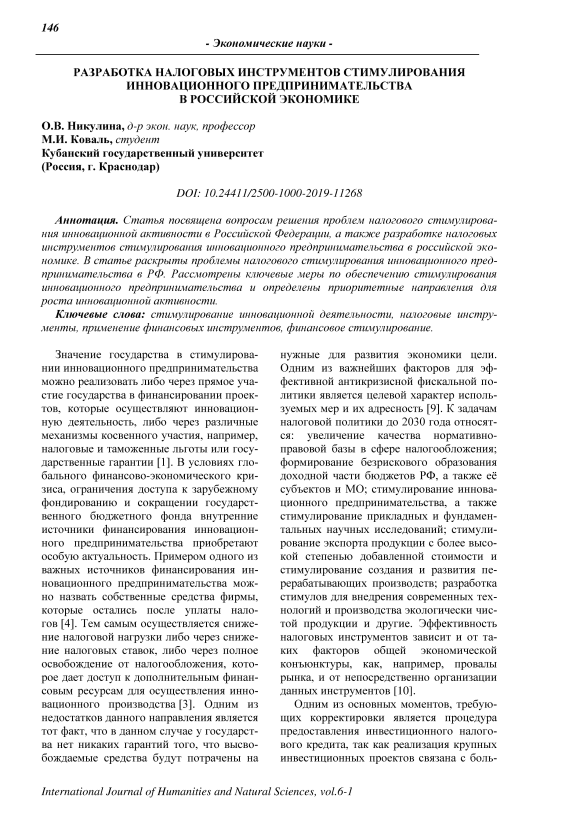 146

- Экономические науки -

РАЗРАБОТКА НАЛОГОВЫХ ИНСТРУМЕНТОВ СТИМУЛИРОВАНИЯ ИННОВАЦИОННОГО ПРЕДПРИНИМАТЕЛЬСТВА В РОССИЙСКОЙ ЭКОНОМИКЕ

О.В. Никулина, д-р экон. наук, профессор
М.И. Коваль, студент
Кубанский государственный университет
(Россия, г. Краснодар)

DOI: 10.24411/2500-1000-2019-11268

Аннотация. Статья посвящена вопросам решения проблем налогового стимулирования инновационной активности в Российской Федерации, а также разработке налоговых инструментов стимулирования инновационного предпринимательства в российской экономике. В статье раскрыты проблемы налогового стимулирования инновационного предпринимательства в РФ. Рассмотрены ключевые меры по обеспечению стимулирования инновационного предпринимательства и определены приоритетные направления для роста инновационной активности.

Ключевые слова: стимулирование инновационной деятельности, налоговые инструменты, применение финансовых инструментов, финансовое стимулирование.

Значение государства в стимулировании инновационного предпринимательства можно реализовать либо через прямое участие государства в финансировании проектов, которые осуществляют инновационную деятельность, либо через различные механизмы косвенного участия, например, налоговые и таможенные льготы или государственные гарантии [1]. В условиях глобального финансово-экономического кризиса, ограничения доступа к зарубежному фондированию и сокращении государственного бюджетного фонда внутренние источники финансирования инновационного предпринимательства приобретают особую актуальность. Примером одного из важных источников финансирования инновационного предпринимательства можно назвать собственные средства фирмы, которые остались после уплаты налогов [4]. Тем самым осуществляется снижение налоговой нагрузки либо через снижение налоговых ставок, либо через полное освобождение от налогообложения, которое дает доступ к дополнительным финансовым ресурсам для осуществления инновационного производства [3]. Одним из недостатков данного направления является тот факт, что в данном случае у государства нет никаких гарантий того, что высвобождаемые средства будут потрачены на нужные для развития экономики цели. Одним из важнейших факторов для эффективной антикризисной фискальной политики является целевой характер используемых мер и их адресность [9]. К задачам налоговой политики до 2030 года относятся: увеличение качества нормативно-правовой базы в сфере налогообложения; формирование безрискового образования доходной части бюджетов РФ, а также её субъектов и МО; стимулирование инновационного предпринимательства, а также стимулирование прикладных и фундаментальных научных исследований; стимулирование экспорта продукции с более высокой степенью добавленной стоимости и стимулирование создания и развития перерабатывающих производств; разработка стимулов для внедрения современных технологий и производства экологически чистой продукции и другие. Эффективность налоговых инструментов зависит и от таких факторов общей экономической конъюнктуры, как, например, провалы рынка, и от непосредственно организации данных инструментов [10].

Одним из основных моментов, требующих корректировки является процедура предоставления инвестиционного налогового кредита, так как реализация крупных инвестиционных проектов связана с боль-

International Journal of Humanities and Natural Sciences, vol.6-1